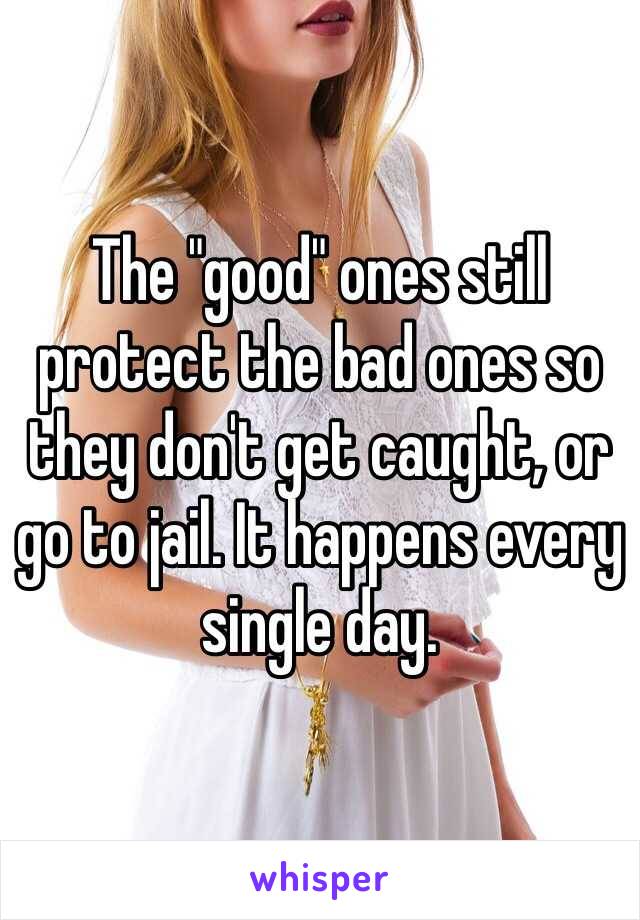 The "good" ones still protect the bad ones so they don't get caught, or go to jail. It happens every single day.

whisper